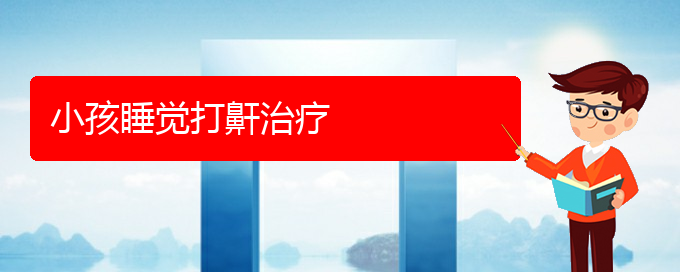 小孩睡觉打鼾治疗